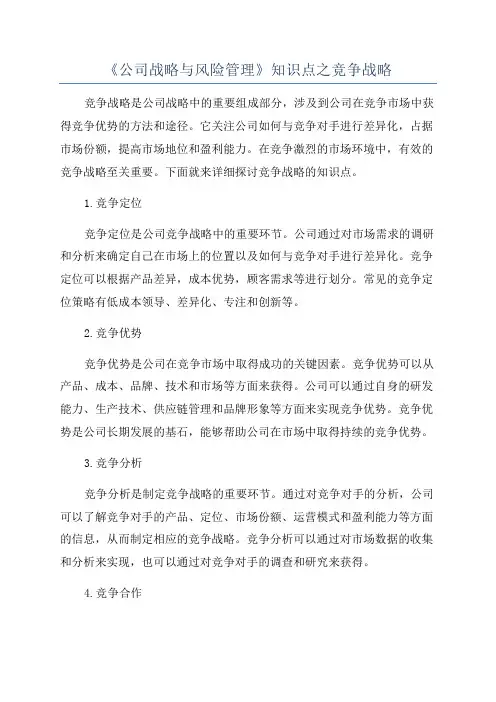 《公司战略与风险管理》知识点之竞争战略

竞争战略是公司战略中的重要组成部分，涉及到公司在竞争市场中获得竞争优势的方法和途径。它关注公司如何与竞争对手进行差异化，占据市场份额，提高市场地位和盈利能力。在竞争激烈的市场环境中，有效的竞争战略至关重要。下面就来详细探讨竞争战略的知识点。

1. 竞争定位

竞争定位是公司竞争战略中的重要环节。公司通过对市场需求的调研和分析来确定自己在市场上的位置以及如何与竞争对手进行差异化。竞争定位可以根据产品差异，成本优势，顾客需求等进行划分。常见的竞争定位策略有低成本领导、差异化、专注和创新等。

2. 竞争优势

竞争优势是公司在竞争市场中取得成功的关键因素。竞争优势可以从产品、成本、品牌、技术和市场等方面来获得。公司可以通过自身的研发能力、生产技术、供应链管理和品牌形象等方面来实现竞争优势。竞争优势是公司长期发展的基石，能够帮助公司在市场中取得持续的竞争优势。

3. 竞争分析

竞争分析是制定竞争战略的重要环节。通过对竞争对手的分析，公司可以了解竞争对手的产品、定位、市场份额、运营模式和盈利能力等方面的信息，从而制定相应的竞争战略。竞争分析可以通过对市场数据的收集和分析来实现，也可以通过对竞争对手的调查和研究来获得。

4. 竞争合作